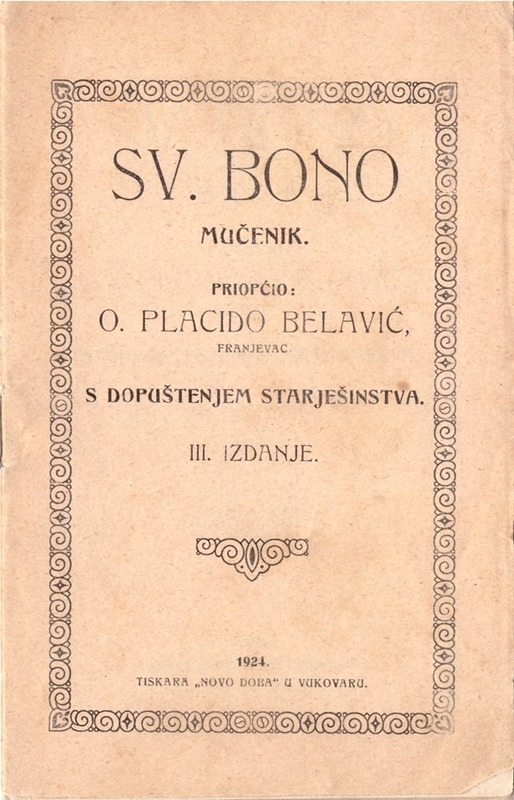 SV. BONO

MUČENIK.

PRIOPĆIO:

O. PLACIDO BELAVIĆ,

FRANJEVAC

S DOPUŠTENJEM STARJEŠINSTVA.

III. IZDANJE.

1924.

TISKARA „NOVO DOBA“ U VUKOVARU.